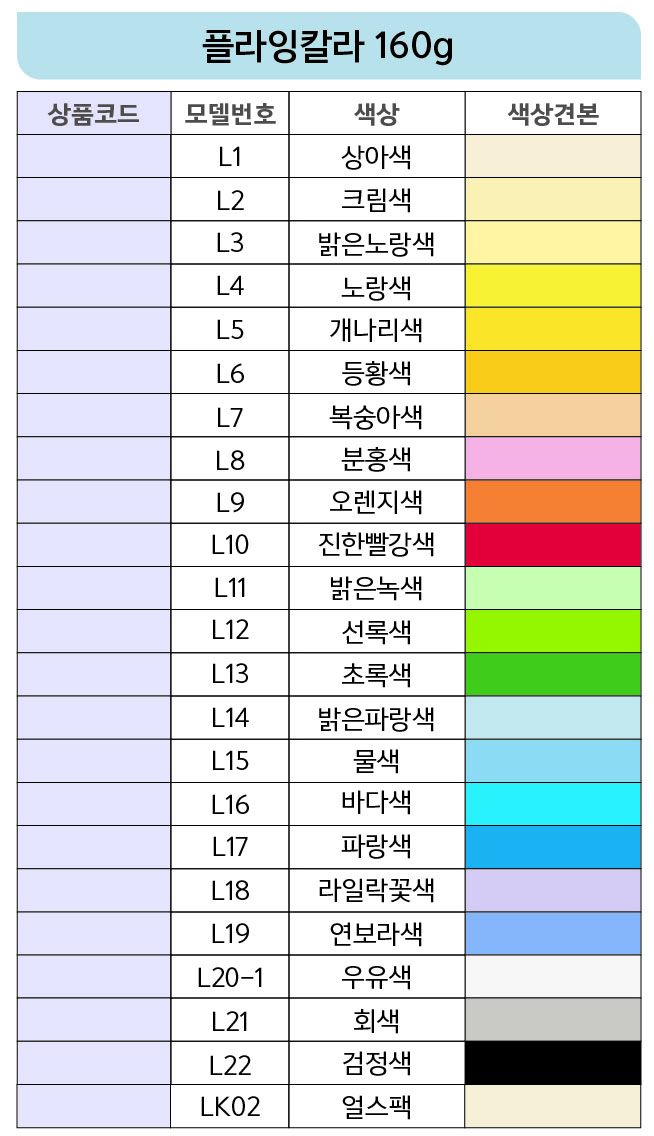 플라잉칼라 160g

| 상품코드 | 모델번호 | 색상 | 색상견본 |
|---|---|---|---|
| | L1 | 상아색 | |
| | L2 | 크림색 | |
| | L3 | 밝은노랑색 | |
| | L4 | 노랑색 | |
| | L5 | 개나리색 | |
| | L6 | 등황색 | |
| | L7 | 복숭아색 | |
| | L8 | 분홍색 | |
| | L9 | 오렌지색 | |
| | L10 | 진한빨강색 | |
| | L11 | 밝은녹색 | |
| | L12 | 선록색 | |
| | L13 | 초록색 | |
| | L14 | 밝은파랑색 | |
| | L15 | 물색 | |
| | L16 | 바다색 | |
| | L17 | 파랑색 | |
| | L18 | 라일락꽃색 | |
| | L19 | 연보라색 | |
| | L20-1 | 우유색 | |
| | L21 | 회색 | |
| | L22 | 검정색 | |
| | LK02 | 얼스팩 | |